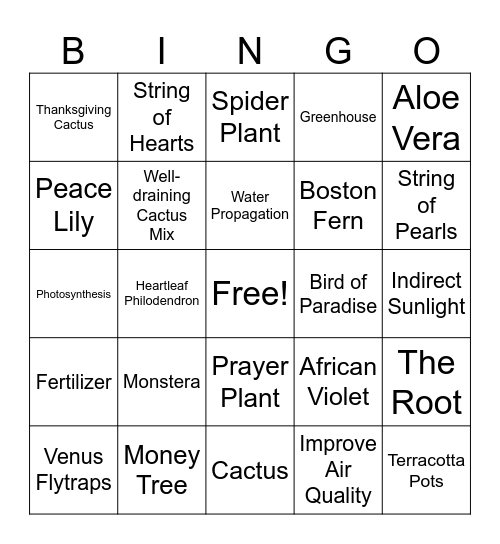 | B | I | N | G | O |
|---|---|---|---|---|
| Thanksgiving Cactus | String of Hearts | Spider Plant | Greenhouse | Aloe Vera |
| Peace Lily | Well-draining Cactus Mix | Water Propagation | Boston Fern | String of Pearls |
| Photosynthesis | Heartleaf Philodendron | Free! | Bird of Paradise | Indirect Sunlight |
| Fertilizer | Monstera | Prayer Plant | African Violet | The Root |
| Venus Flytraps | Money Tree | Cactus | Improve Air Quality | Terracotta Pots |